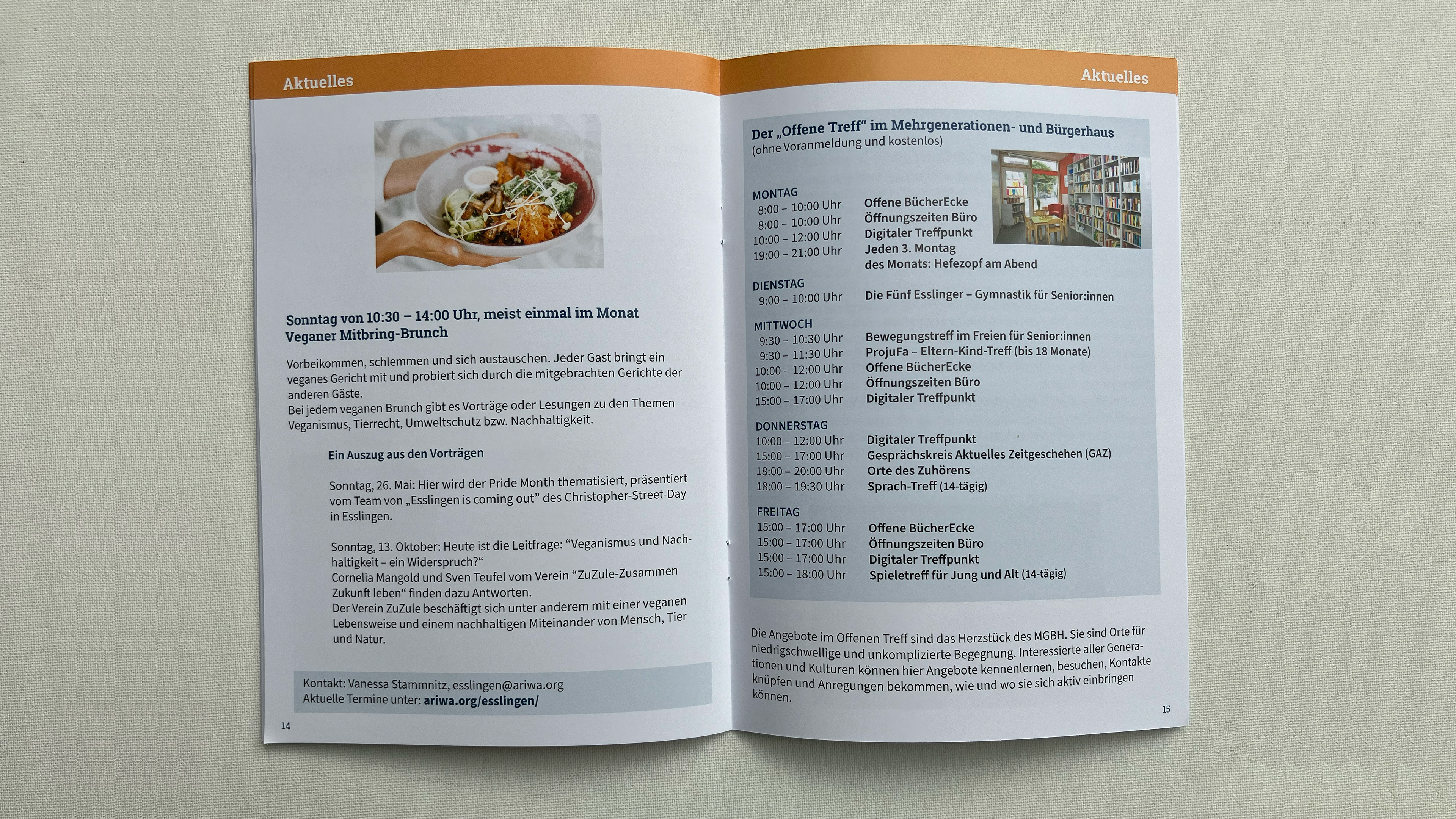 Aktuelles

Sonntag von 10:30 – 14:00 Uhr, meist einmal im Monat
Veganer Mitbring-Brunch

Vorbeikommen, schlemmen und sich austauschen. Jeder Gast bringt ein veganes Gericht mit und probiert sich durch die mitgebrachten Gerichte der anderen Gäste.
Bei jedem veganen Brunch gibt es Vorträge oder Lesungen zu den Themen Veganismus, Tierrecht, Umweltschutz bzw. Nachhaltigkeit.

Ein Auszug aus den Vorträgen

Sonntag, 26. Mai: Hier wird der Pride Month thematisiert, präsentiert vom Team von „Esslingen is coming out" des Christopher-Street-Day in Esslingen.

Sonntag, 13. Oktober: Heute ist die Leitfrage: "Veganismus und Nachhaltigkeit – ein Widerspruch?"
Cornelia Mangold und Sven Teufel vom Verein "ZuZule-Zusammen Zukunft leben" finden dazu Antworten.
Der Verein ZuZule beschäftigt sich unter anderem mit einer veganen Lebensweise und einem nachhaltigen Miteinander von Mensch, Tier und Natur.

Kontakt: Vanessa Stammnitz, esslingen@ariwa.org
Aktuelle Termine unter: ariwa.org/esslingen/

14

Aktuelles

Der „Offene Treff" im Mehrgenerationen- und Bürgerhaus
(ohne Voranmeldung und kostenlos)

MONTAG
8:00 – 10:00 Uhr Offene BücherEcke
8:00 – 10:00 Uhr Öffnungszeiten Büro
10:00 – 12:00 Uhr Digitaler Treffpunkt
19:00 – 21:00 Uhr Jeden 3. Montag des Monats: Hefezopf am Abend

DIENSTAG
9:00 – 10:00 Uhr Die Fünf Esslinger – Gymnastik für Senior:innen

MITTWOCH
9:30 – 10:30 Uhr Bewegungstreff im Freien für Senior:innen
9:30 – 11:30 Uhr ProjuFa – Eltern-Kind-Treff (bis 18 Monate)
10:00 – 12:00 Uhr Offene BücherEcke
10:00 – 12:00 Uhr Öffnungszeiten Büro
15:00 – 17:00 Uhr Digitaler Treffpunkt

DONNERSTAG
10:00 – 12:00 Uhr Digitaler Treffpunkt
15:00 – 17:00 Uhr Gesprächskreis Aktuelles Zeitgeschehen (GAZ)
18:00 – 20:00 Uhr Orte des Zuhörens
18:00 – 19:30 Uhr Sprach-Treff (14-tägig)

FREITAG
15:00 – 17:00 Uhr Offene BücherEcke
15:00 – 17:00 Uhr Öffnungszeiten Büro
15:00 – 17:00 Uhr Digitaler Treffpunkt
15:00 – 18:00 Uhr Spieletreff für Jung und Alt (14-tägig)

Die Angebote im Offenen Treff sind das Herzstück des MGBH. Sie sind Orte für niedrigschwellige und unkomplizierte Begegnung. Interessierte aller Generationen und Kulturen können hier Angebote kennenlernen, besuchen, Kontakte knüpfen und Anregungen bekommen, wie und wo sie sich aktiv einbringen können.

15